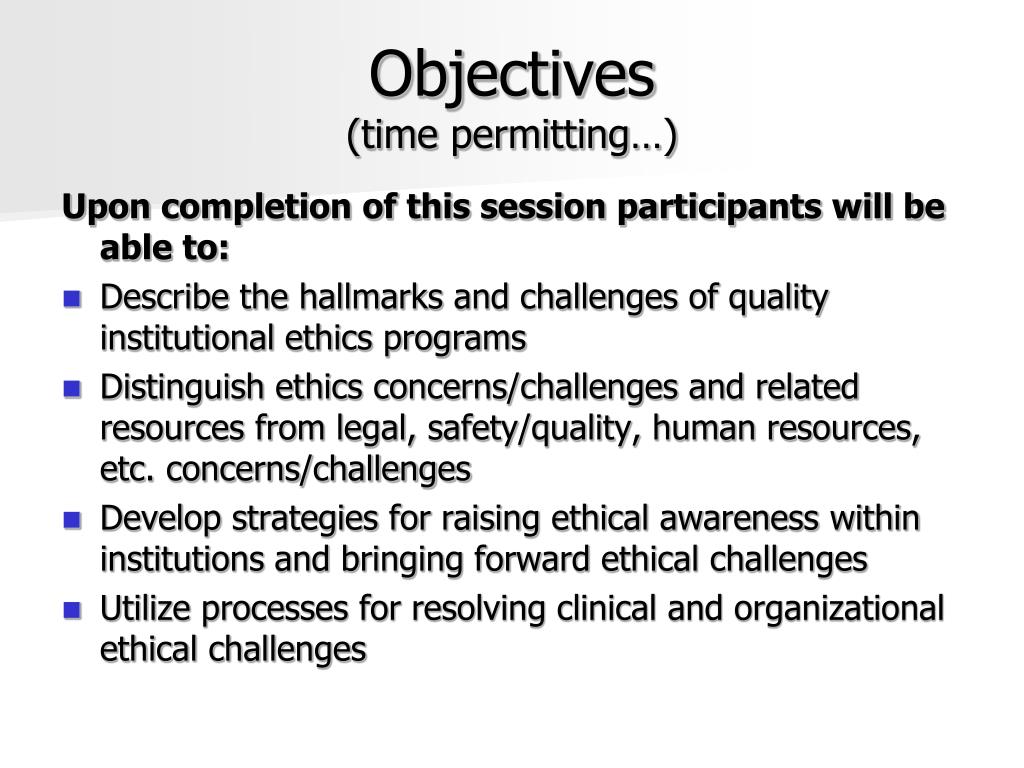 Objectives
(time permitting…)

Upon completion of this session participants will be able to:

- Describe the hallmarks and challenges of quality institutional ethics programs
- Distinguish ethics concerns/challenges and related resources from legal, safety/quality, human resources, etc. concerns/challenges
- Develop strategies for raising ethical awareness within institutions and bringing forward ethical challenges
- Utilize processes for resolving clinical and organizational ethical challenges